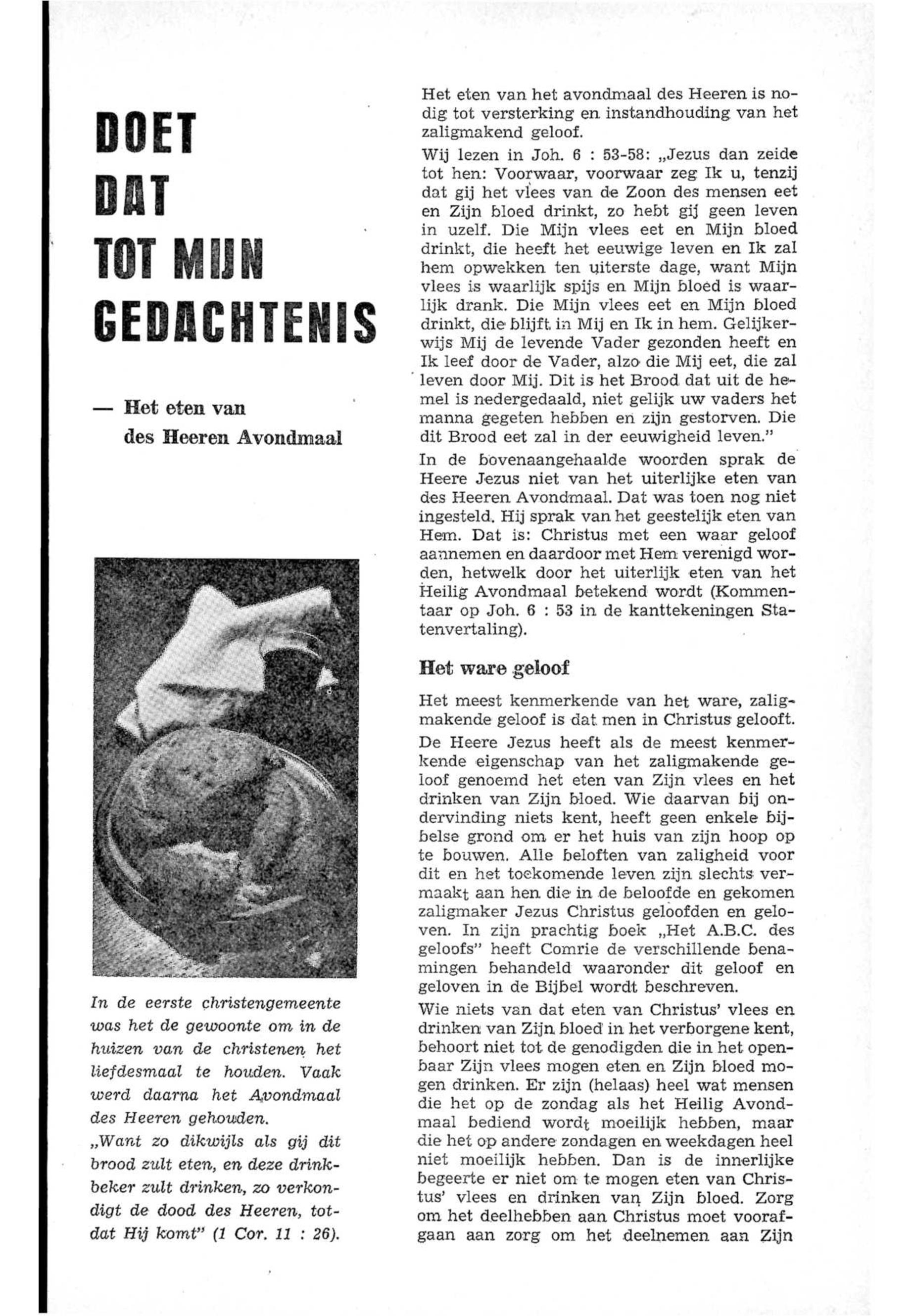 DOET DAT TOT MIJN GEDACHTENIS

— Het eten van des Heeren Avondmaal

In de eerste christengemeente was het de gewoonte om in de huizen van de christenen het liefdesmaal te houden. Vaak werd daarna het Avondmaal des Heeren gehouden.
„Want zo dikwijls als gij dit brood zult eten, en deze drinkbeker zult drinken, zo verkondigt de dood des Heeren, totdat Hij komt" (1 Cor. 11 : 26).

Het eten van het avondmaal des Heeren is nodig tot versterking en instandhouding van het zaligmakend geloof.

Wij lezen in Joh. 6 : 53-58: „Jezus dan zeide tot hen: Voorwaar, voorwaar zeg Ik u, tenzij dat gij het vlees van de Zoon des mensen eet en Zijn bloed drinkt, zo hebt gij geen leven in uzelf. Die Mijn vlees eet en Mijn bloed drinkt, die heeft het eeuwige leven en Ik zal hem opwekken ten uiterste dage, want Mijn vlees is waarlijk spijs en Mijn bloed is waarlijk drank. Die Mijn vlees eet en Mijn bloed drinkt, die blijft in Mij en Ik in hem. Gelijkerwijs Mij de levende Vader gezonden heeft en Ik leef door de Vader, alzo die Mij eet, die zal leven door Mij. Dit is het Brood dat uit de hemel is nedergedaald, niet gelijk uw vaders het manna gegeten hebben en zijn gestorven. Die dit Brood eet zal in der eeuwigheid leven."

In de bovenaangehaalde woorden sprak de Heere Jezus niet van het uiterlijke eten van des Heeren Avondmaal. Dat was toen nog niet ingesteld. Hij sprak van het geestelijk eten van Hem. Dat is: Christus met een waar geloof aannemen en daardoor met Hem verenigd worden, hetwelk door het uiterlijk eten van het Heilig Avondmaal betekend wordt (Kommentaar op Joh. 6 : 53 in de kanttekeningen Statenvertaling).

Het ware geloof

Het meest kenmerkende van het ware, zaligmakende geloof is dat men in Christus gelooft.

De Heere Jezus heeft als de meest kenmerkende eigenschap van het zaligmakende geloof genoemd het eten van Zijn vlees en het drinken van Zijn bloed. Wie daarvan bij ondervinding niets kent, heeft geen enkele bijbelse grond om er het huis van zijn hoop op te bouwen. Alle beloften van zaligheid voor dit en het toekomende leven zijn slechts vermaakt aan hen die in de beloofde en gekomen zaligmaker Jezus Christus geloofden en geloven. In zijn prachtig boek „Het A.B.C. des geloofs" heeft Comrie de verschillende benamingen behandeld waaronder dit geloof en geloven in de Bijbel wordt beschreven.

Wie niets van dat eten van Christus' vlees en drinken van Zijn bloed in het verborgene kent, behoort niet tot de genodigden die in het openbaar Zijn vlees mogen eten en Zijn bloed mogen drinken. Er zijn (helaas) heel wat mensen die het op de zondag als het Heilig Avondmaal bediend wordt moeilijk hebben, maar die het op andere zondagen en weekdagen heel niet moeilijk hebben. Dan is de innerlijke begeerte er niet om te mogen eten van Christus' vlees en drinken van Zijn bloed. Zorg om het deelhebben aan Christus moet voorafgaan aan zorg om het deelnemen aan Zijn